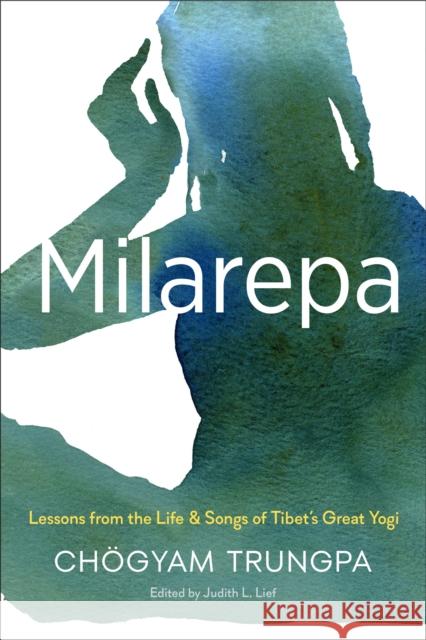 Milarepa

Lessons from the Life & Songs of Tibet's Great Yogi

CHÖGYAM TRUNGPA

Edited by Judith L. Lief